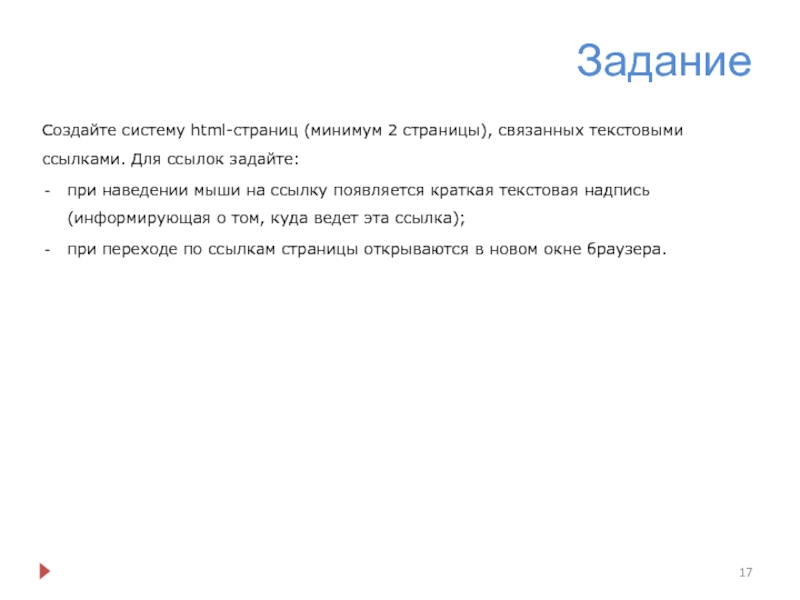 Задание

Создайте систему html-страниц (минимум 2 страницы), связанных текстовыми ссылками. Для ссылок задайте:

- при наведении мыши на ссылку появляется краткая текстовая надпись (информирующая о том, куда ведет эта ссылка);
- при переходе по ссылкам страницы открываются в новом окне браузера.

17